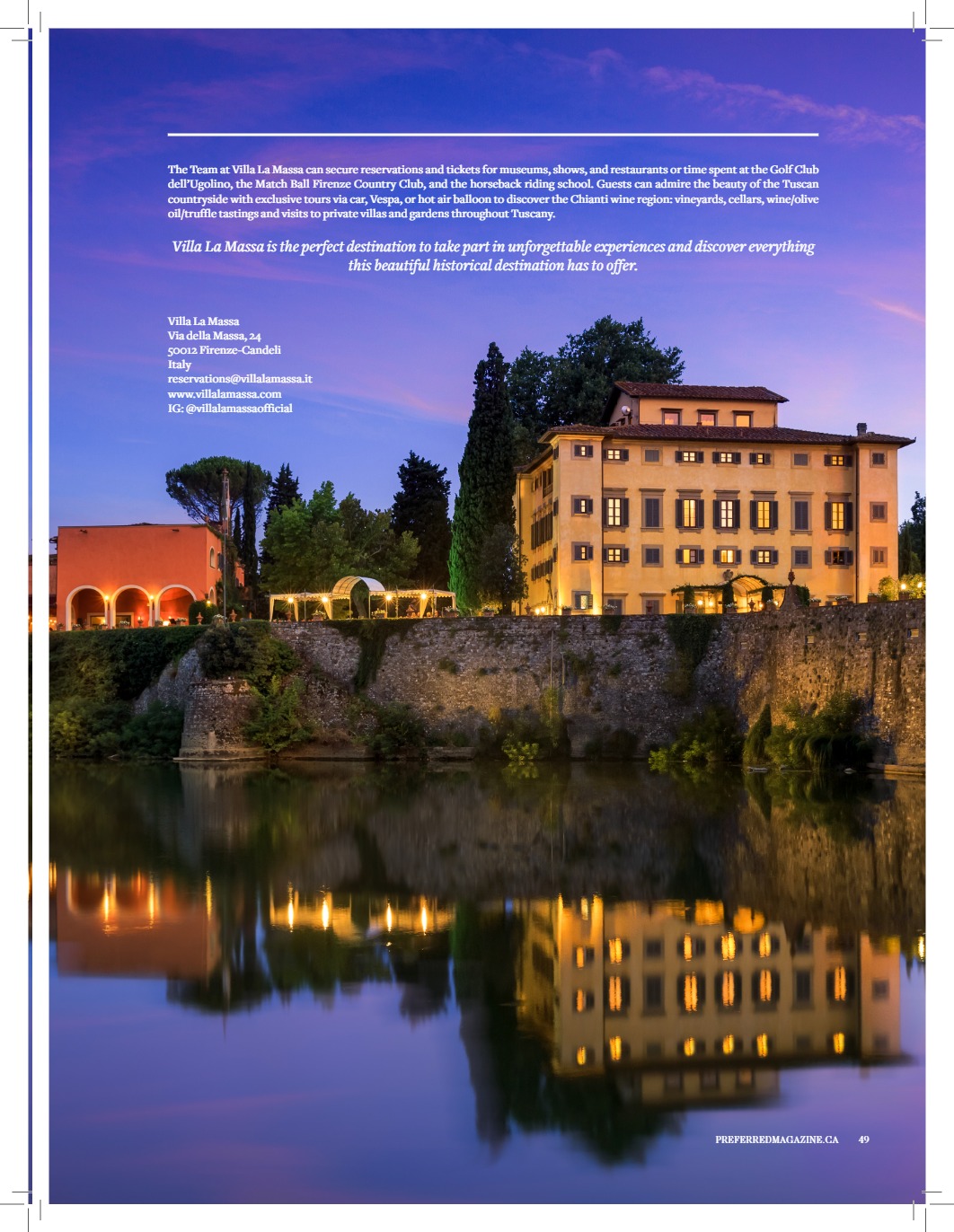 The Team at Villa La Massa can secure reservations and tickets for museums, shows, and restaurants or time spent at the Golf Club dell'Ugolino, the Match Ball Firenze Country Club, and the horseback riding school. Guests can admire the beauty of the Tuscan countryside with exclusive tours via car, Vespa, or hot air balloon to discover the Chianti wine region: vineyards, cellars, wine/olive oil/truffle tastings and visits to private villas and gardens throughout Tuscany.

Villa La Massa is the perfect destination to take part in unforgettable experiences and discover everything this beautiful historical destination has to offer.

Villa La Massa
Via della Massa, 24
50012 Firenze-Candeli
Italy
reservations@villalamassa.it
www.villalamassa.com
IG: @villalamassaofficial

PREFERREDMAGAZINE.CA 49